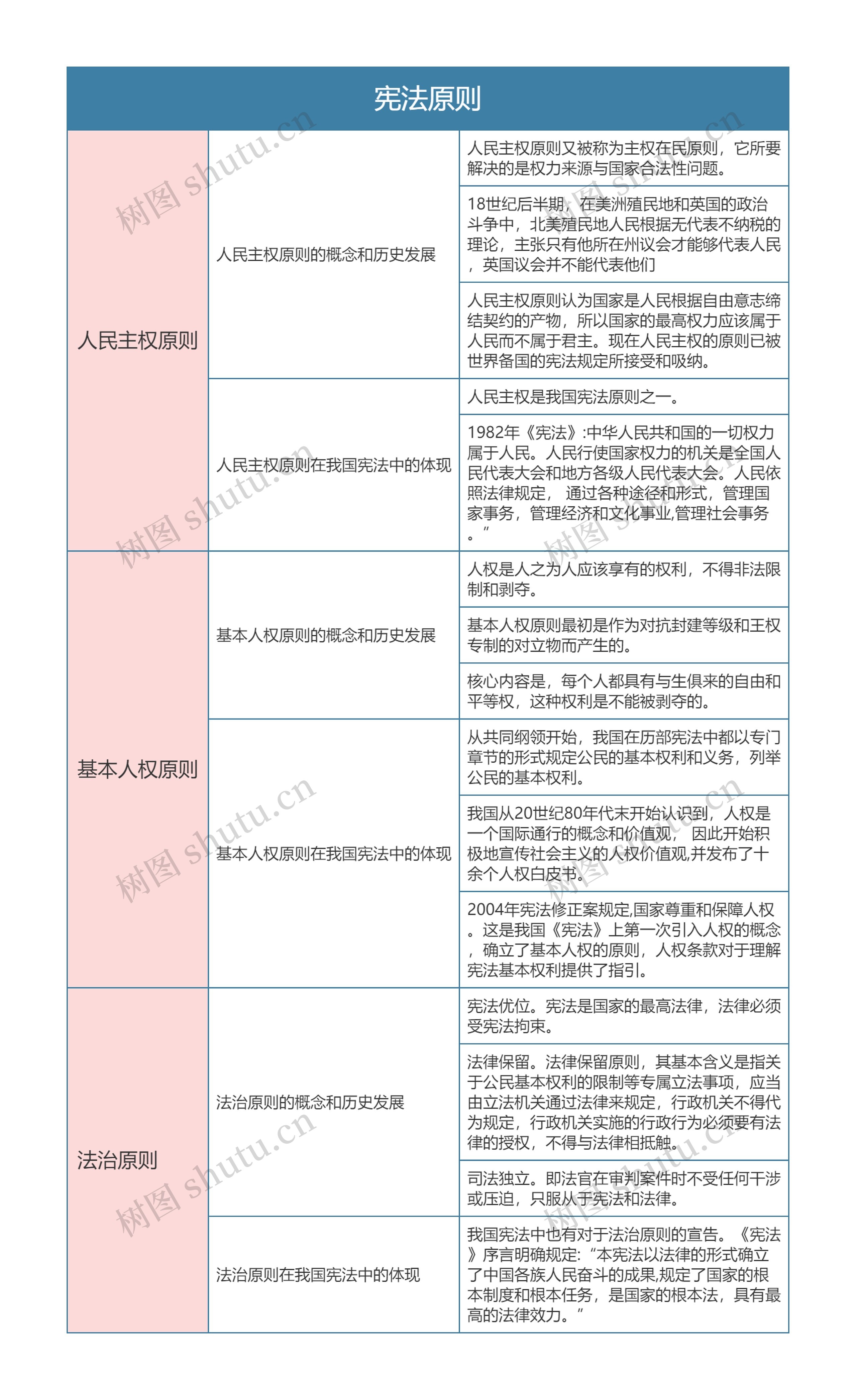 宪法原则

| 人民主权原则 | 人民主权原则的概念和历史发展 | 人民主权原则又被称为主权在民原则，它所要解决的是权力来源与国家合法性问题。 |
|---|---|---|
| | | 18世纪后半期，在美洲殖民地和英国的政治斗争中，北美殖民地人民根据无代表不纳税的理论，主张只有他所在州议会才能够代表人民，英国议会并不能代表他们 |
| | | 人民主权原则认为国家是人民根据自由意志缔结契约的产物，所以国家的最高权力应该属于人民而不属于君主。现在人民主权的原则已被世界备国的宪法规定所接受和吸纳。 |
| | 人民主权原则在我国宪法中的体现 | 人民主权是我国宪法原则之一。 |
| | | 1982年《宪法》:中华人民共和国的一切权力属于人民。人民行使国家权力的机关是全国人民代表大会和地方各级人民代表大会。人民依照法律规定， 通过各种途径和形式，管理国家事务，管理经济和文化事业,管理社会事务。” |
| 基本人权原则 | 基本人权原则的概念和历史发展 | 人权是人之为人应该享有的权利，不得非法限制和剥夺。 |
| | | 基本人权原则最初是作为对抗封建等级和王权专制的对立物而产生的。 |
| | | 核心内容是，每个人都具有与生俱来的自由和平等权，这种权利是不能被剥夺的。 |
| | 基本人权原则在我国宪法中的体现 | 从共同纲领开始，我国在历部宪法中都以专门章节的形式规定公民的基本权利和义务，列举公民的基本权利。 |
| | | 我国从20世纪80年代末开始认识到，人权是一个国际通行的概念和价值观， 因此开始积极地宣传社会主义的人权价值观,并发布了十余个人权白皮书。 |
| | | 2004年宪法修正案规定,国家尊重和保障人权。这是我国《宪法》上第一次引入人权的概念，确立了基本人权的原则，人权条款对于理解宪法基本权利提供了指引。 |
| 法治原则 | 法治原则的概念和历史发展 | 宪法优位。宪法是国家的最高法律，法律必须受宪法拘束。 |
| | | 法律保留。法律保留原则，其基本含义是指关于公民基本权利的限制等专属立法事项，应当由立法机关通过法律来规定，行政机关不得代为规定，行政机关实施的行政行为必须要有法律的授权，不得与法律相抵触。 |
| | | 司法独立。即法官在审判案件时不受任何干涉或压迫，只服从于宪法和法律。 |
| | 法治原则在我国宪法中的体现 | 我国宪法中也有对于法治原则的宣告。《宪法》序言明确规定:“本宪法以法律的形式确立了中国各族人民奋斗的成果,规定了国家的根本制度和根本任务，是国家的根本法，具有最高的法律效力。” |

树图 shutu.cn